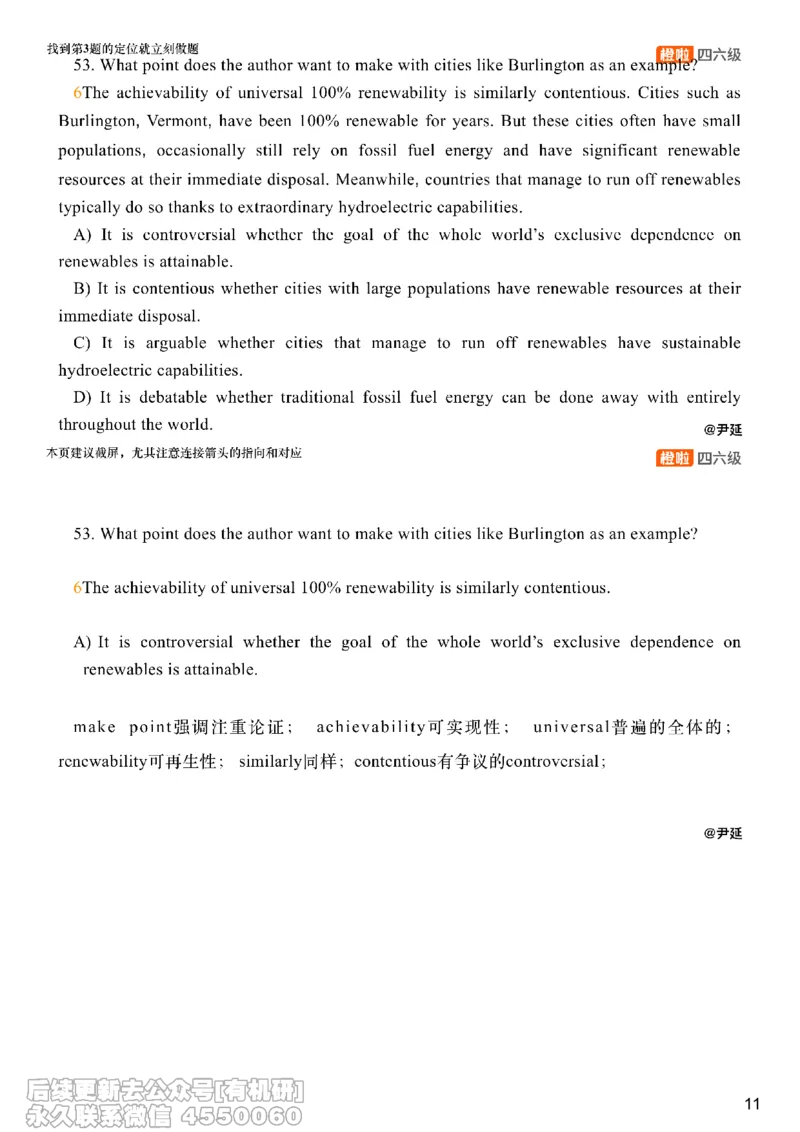 找到第3题的定位就立刻做题

橙啦 四六级

53. What point does the author want to make with cities like Burlington as an example?

6The achievability of universal 100% renewability is similarly contentious. Cities such as Burlington, Vermont, have been 100% renewable for years. But these cities often have small populations, occasionally still rely on fossil fuel energy and have significant renewable resources at their immediate disposal. Meanwhile, countries that manage to run off renewables typically do so thanks to extraordinary hydroelectric capabilities.

A) It is controversial whether the goal of the whole world's exclusive dependence on renewables is attainable.

B) It is contentious whether cities with large populations have renewable resources at their immediate disposal.

C) It is arguable whether cities that manage to run off renewables have sustainable hydroelectric capabilities.

D) It is debatable whether traditional fossil fuel energy can be done away with entirely throughout the world.

@尹延

本页建议截屏，尤其注意连接箭头的指向和对应

橙啦 四六级

53. What point does the author want to make with cities like Burlington as an example?

6The achievability of universal 100% renewability is similarly contentious.

A) It is controversial whether the goal of the whole world's exclusive dependence on renewables is attainable.

make point强调注重论证； achievability可实现性； universal普遍的全体的； renewability可再生性； similarly同样； contentious有争议的controversial；

@尹延

后续更新去公众号[有机研]
永久联系微信 4550060

11